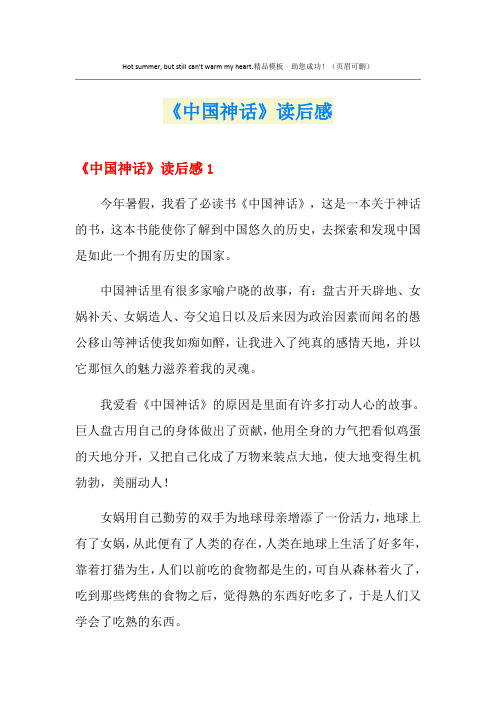 Hot summer, but still can't warm my heart.精品模板　助您成功！（页眉可删）

《中国神话》读后感

《中国神话》读后感 1

今年暑假，我看了必读书《中国神话》，这是一本关于神话的书，这本书能使你了解到中国悠久的历史，去探索和发现中国是如此一个拥有历史的国家。

中国神话里有很多家喻户晓的故事，有：盘古开天辟地、女娲补天、女娲造人、夸父追日以及后来因为政治因素而闻名的愚公移山等神话使我如痴如醉，让我进入了纯真的感情天地，并以它那恒久的魅力滋养着我的灵魂。

我爱看《中国神话》的原因是里面有许多打动人心的故事。巨人盘古用自己的身体做出了贡献，他用全身的力气把看似鸡蛋的天地分开，又把自己化成了万物来装点大地，使大地变得生机勃勃，美丽动人！

女娲用自己勤劳的双手为地球母亲增添了一份活力，地球上有了女娲，从此便有了人类的存在，人类在地球上生活了好多年，靠着打猎为生，人们以前吃的食物都是生的，可自从森林着火了，吃到那些烤焦的食物之后，觉得熟的东西好吃多了，于是人们又学会了吃熟的东西。